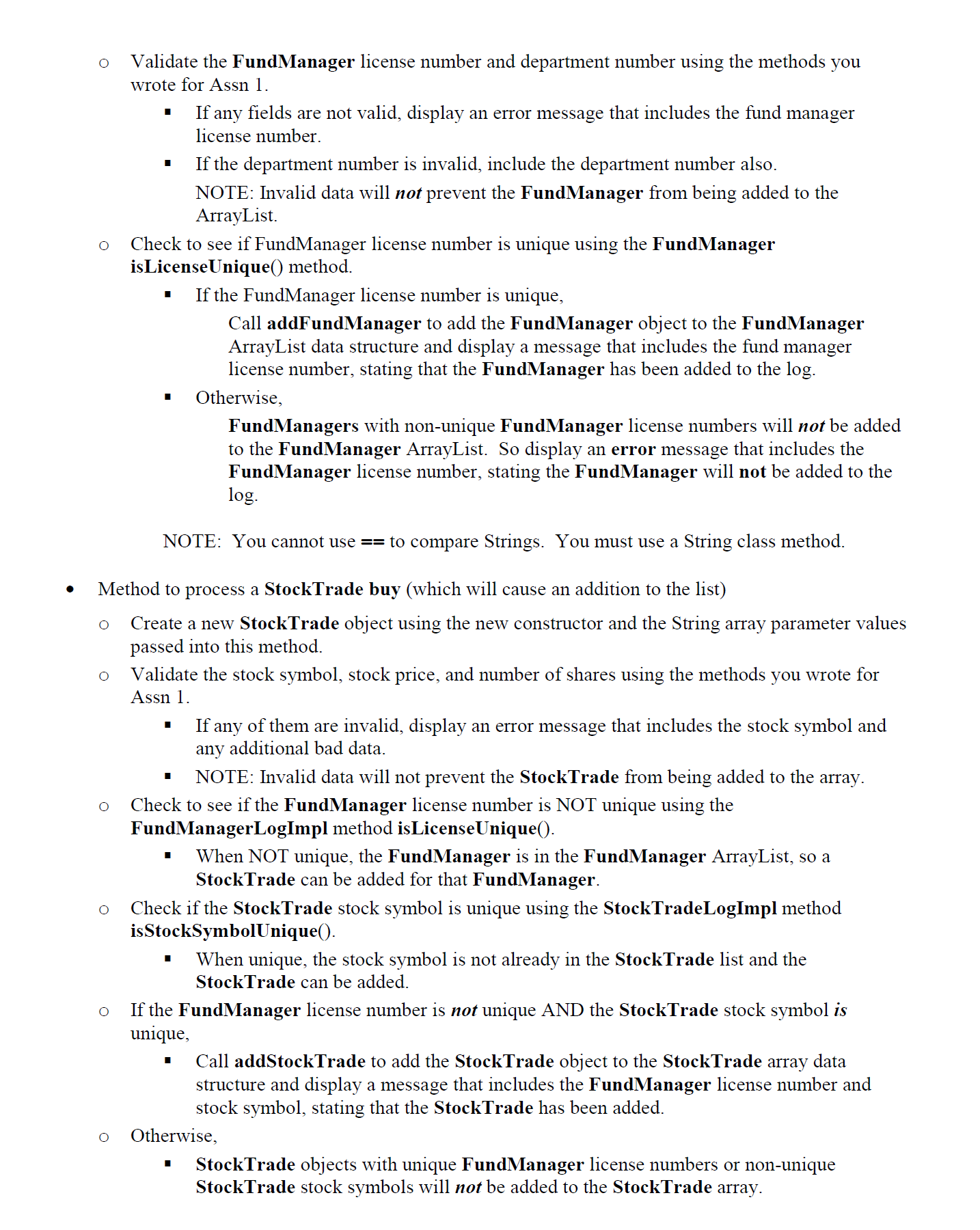 o Validate the FundManager license number and department number using the methods you wrote for Assn 1.

▪ If any fields are not valid, display an error message that includes the fund manager license number.

▪ If the department number is invalid, include the department number also.

NOTE: Invalid data will not prevent the FundManager from being added to the ArrayList.

o Check to see if FundManager license number is unique using the FundManager isLicenseUnique() method.

▪ If the FundManager license number is unique,

Call addFundManager to add the FundManager object to the FundManager ArrayList data structure and display a message that includes the fund manager license number, stating that the FundManager has been added to the log.

▪ Otherwise,

FundManagers with non-unique FundManager license numbers will not be added to the FundManager ArrayList. So display an error message that includes the FundManager license number, stating the FundManager will not be added to the log.

NOTE: You cannot use == to compare Strings. You must use a String class method.

• Method to process a StockTrade buy (which will cause an addition to the list)

o Create a new StockTrade object using the new constructor and the String array parameter values passed into this method.

o Validate the stock symbol, stock price, and number of shares using the methods you wrote for Assn 1.

▪ If any of them are invalid, display an error message that includes the stock symbol and any additional bad data.

▪ NOTE: Invalid data will not prevent the StockTrade from being added to the array.

o Check to see if the FundManager license number is NOT unique using the FundManagerLogImpl method isLicenseUnique().

▪ When NOT unique, the FundManager is in the FundManager ArrayList, so a StockTrade can be added for that FundManager.

o Check if the StockTrade stock symbol is unique using the StockTradeLogImpl method isStockSymbolUnique().

▪ When unique, the stock symbol is not already in the StockTrade list and the StockTrade can be added.

o If the FundManager license number is not unique AND the StockTrade stock symbol is unique,

▪ Call addStockTrade to add the StockTrade object to the StockTrade array data structure and display a message that includes the FundManager license number and stock symbol, stating that the StockTrade has been added.

o Otherwise,

▪ StockTrade objects with unique FundManager license numbers or non-unique StockTrade stock symbols will not be added to the StockTrade array.